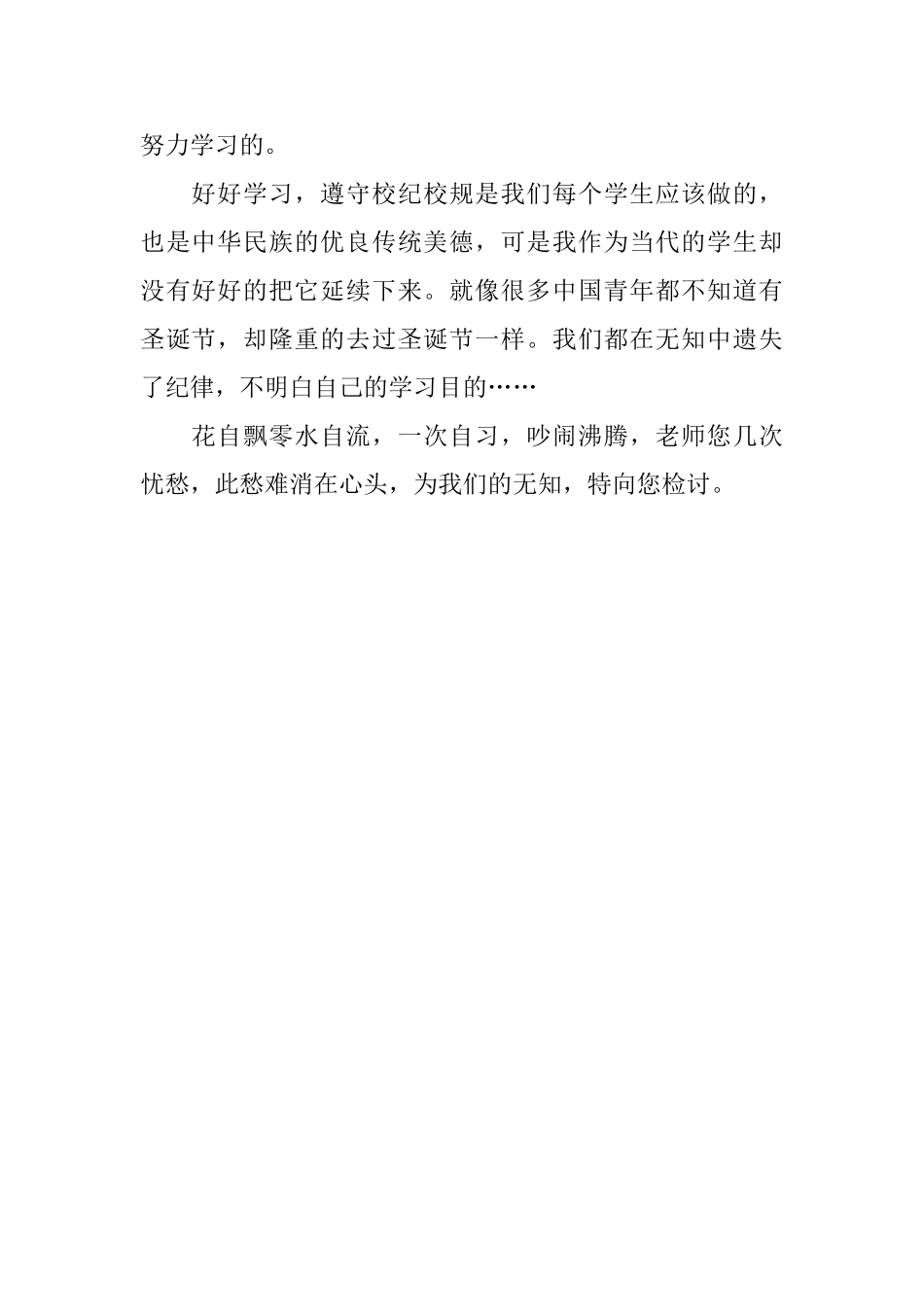 努力学习的。

好好学习，遵守校纪校规是我们每个学生应该做的，也是中华民族的优良传统美德，可是我作为当代的学生却没有好好的把它延续下来。就像很多中国青年都不知道有圣诞节，却隆重的去过圣诞节一样。我们都在无知中遗失了纪律，不明白自己的学习目的……

花自飘零水自流，一次自习，吵闹沸腾，老师您几次忧愁，此愁难消在心头，为我们的无知，特向您检讨。